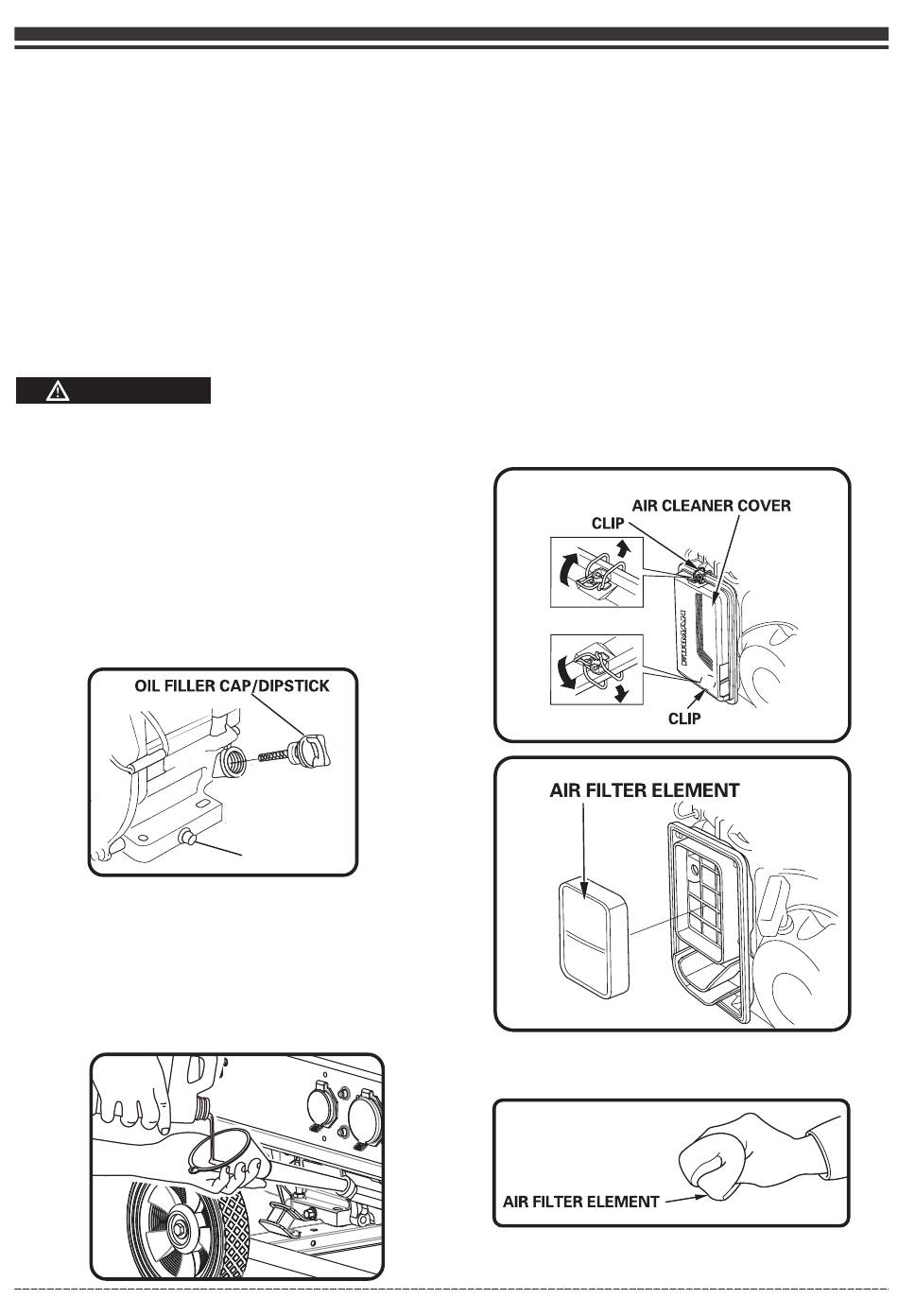 AIR CLEANER COVER
CLIP
CLIP

OIL FILLER CAP/DIPSTICK

AIR FILTER ELEMENT

AIR FILTER ELEMENT